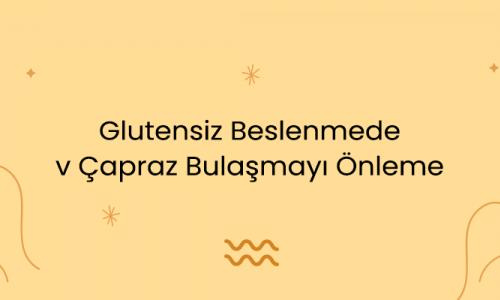 Glutensiz Beslenmede
v Çapraz Bulaşmayı Önleme